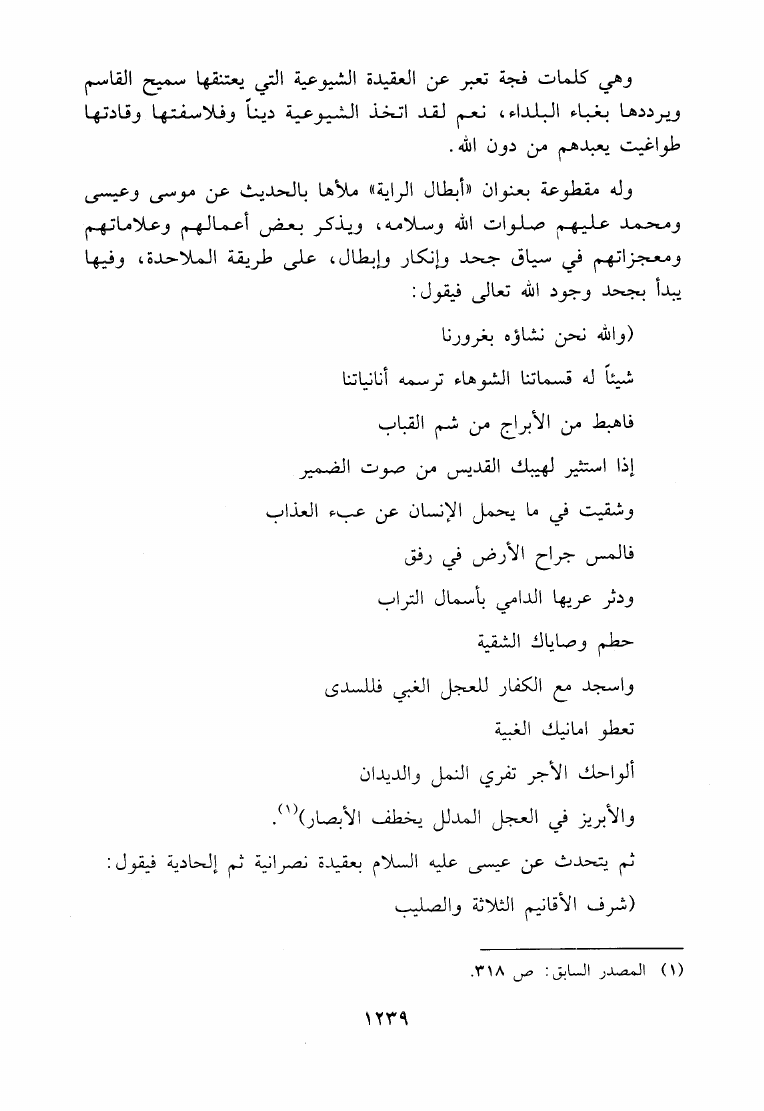 وهي كلمات فجة تعبر عن العقيدة الشيوعية التي يعتنقها سميح القاسم ويرددها بغباء البلداء، نعم لقد اتخذ الشيوعية ديناً وفلاسفتها وقادتها طواغيت يعبدهم من دون الله.

وله مقطوعة بعنوان «أبطال الراية» ملأها بالحديث عن موسى وعيسى ومحمد عليهم صلوات الله وسلامه، ويذكر بعض أعمالهم وعلاماتهم ومعجزاتهم في سياق جحد وإنكار وإبطال، على طريقة الملاحدة، وفيها يبدأ بجحد وجود الله تعالى فيقول:

(والله نحن نشاؤه بغرورنا

شيئاً له قسماتنا الشوهاء ترسمه أنانياتنا

فاهبط من الأبراج من شم القباب

إذا استثير لهيبك القديس من صوت الضمير

وشقيت في ما يحمل الإنسان عن عبء العذاب

فالمس جراح الأرض في رفق

ودثر عريها الدامي بأسمال التراب

حطم وصاياك الشقية

واسجد مع الكفار للعجل الغبي فللسدى

تعطو امانيك الغبية

ألواحك الأجر تفري النمل والديدان

والأبريز في العجل المدلل يخطف الأبصار)$^{(١)}$.

ثم يتحدث عن عيسى عليه السلام بعقيدة نصرانية ثم إلحادية فيقول:

(شرف الأقانيم الثلاثة والصليب

(١) المصدر السابق: ص ٣١٨.

١٢٣٩